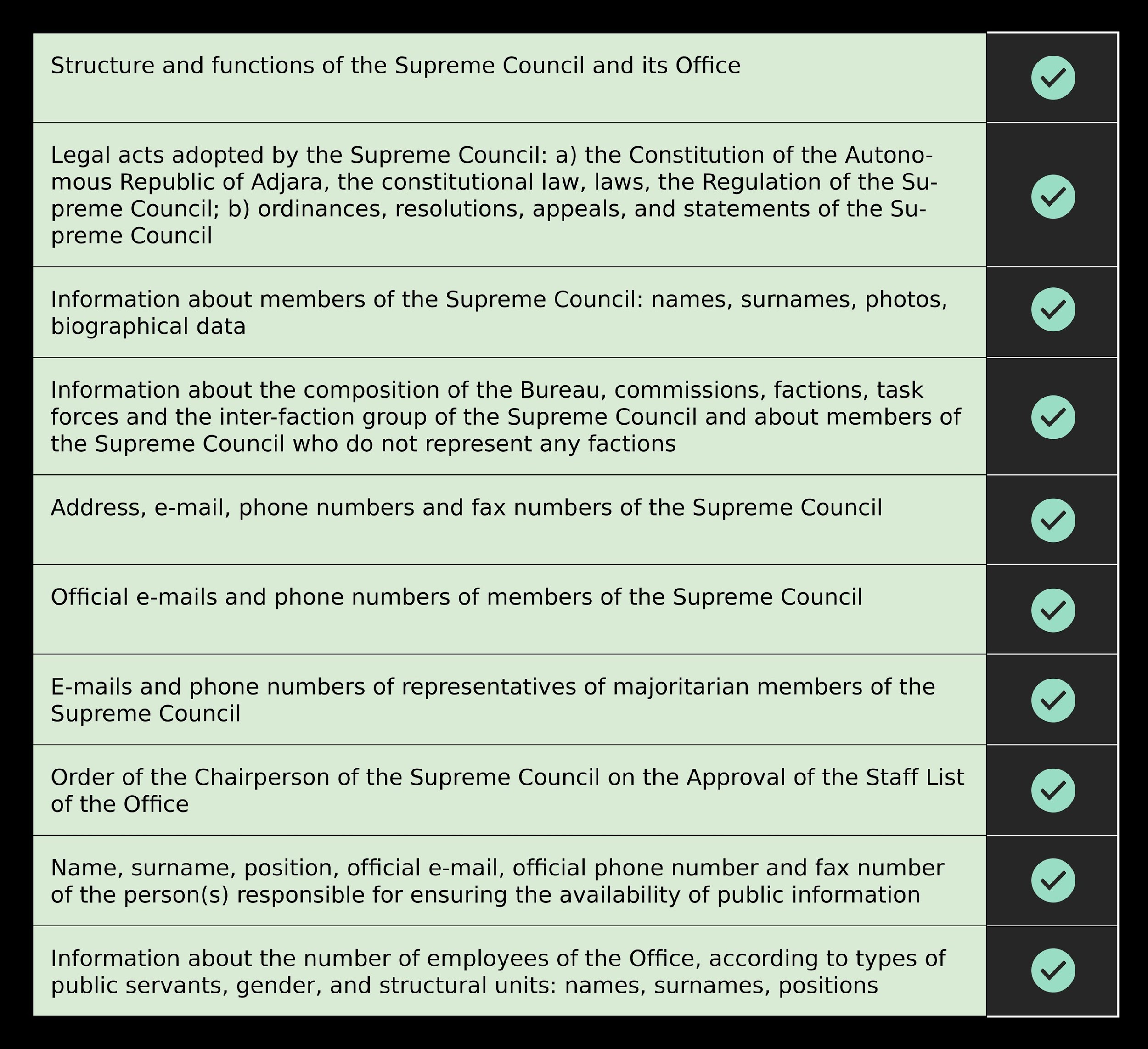 | | |
|---|---|
| Structure and functions of the Supreme Council and its Office | ✓ |
| Legal acts adopted by the Supreme Council: a) the Constitution of the Autonomous Republic of Adjara, the constitutional law, laws, the Regulation of the Supreme Council; b) ordinances, resolutions, appeals, and statements of the Supreme Council | ✓ |
| Information about members of the Supreme Council: names, surnames, photos, biographical data | ✓ |
| Information about the composition of the Bureau, commissions, factions, task forces and the inter-faction group of the Supreme Council and about members of the Supreme Council who do not represent any factions | ✓ |
| Address, e-mail, phone numbers and fax numbers of the Supreme Council | ✓ |
| Official e-mails and phone numbers of members of the Supreme Council | ✓ |
| E-mails and phone numbers of representatives of majoritarian members of the Supreme Council | ✓ |
| Order of the Chairperson of the Supreme Council on the Approval of the Staff List of the Office | ✓ |
| Name, surname, position, official e-mail, official phone number and fax number of the person(s) responsible for ensuring the availability of public information | ✓ |
| Information about the number of employees of the Office, according to types of public servants, gender, and structural units: names, surnames, positions | ✓ |